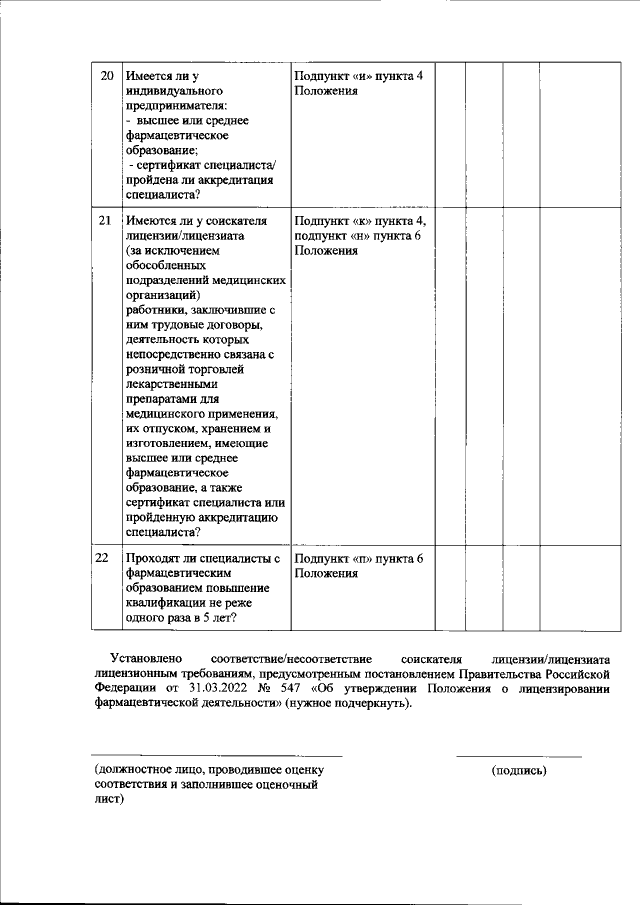 | 20 | Имеется ли у индивидуального предпринимателя: - высшее или среднее фармацевтическое образование; - сертификат специалиста/ пройдена ли аккредитация специалиста? | Подпункт «и» пункта 4 Положения | | | | |
|---|---|---|---|---|---|---|
| 21 | Имеются ли у соискателя лицензии/лицензиата (за исключением обособленных подразделений медицинских организаций) работники, заключившие с ним трудовые договоры, деятельность которых непосредственно связана с розничной торговлей лекарственными препаратами для медицинского применения, их отпуском, хранением и изготовлением, имеющие высшее или среднее фармацевтическое образование, а также сертификат специалиста или пройденную аккредитацию специалиста? | Подпункт «к» пункта 4, подпункт «н» пункта 6 Положения | | | | |
| 22 | Проходят ли специалисты с фармацевтическим образованием повышение квалификации не реже одного раза в 5 лет? | Подпункт «п» пункта 6 Положения | | | | |

Установлено соответствие/несоответствие соискателя лицензии/лицензиата лицензионным требованиям, предусмотренным постановлением Правительства Российской Федерации от 31.03.2022 № 547 «Об утверждении Положения о лицензировании фармацевтической деятельности» (нужное подчеркнуть).

____
(должностное лицо, проводившее оценку соответствия и заполнившее оценочный лист)

____
(подпись)